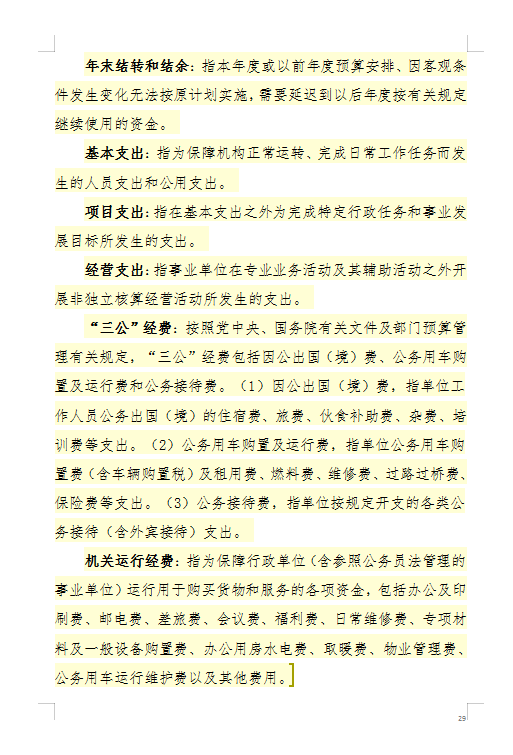 年末结转和结余：指本年度或以前年度预算安排、因客观条件发生变化无法按原计划实施，需要延迟到以后年度按有关规定继续使用的资金。

基本支出：指为保障机构正常运转、完成日常工作任务而发生的人员支出和公用支出。

项目支出：指在基本支出之外为完成特定行政任务和事业发展目标所发生的支出。

经营支出：指事业单位在专业业务活动及其辅助活动之外开展非独立核算经营活动所发生的支出。

“三公”经费：按照党中央、国务院有关文件及部门预算管理有关规定，“三公”经费包括因公出国（境）费、公务用车购置及运行费和公务接待费。（1）因公出国（境）费，指单位工作人员公务出国（境）的住宿费、旅费、伙食补助费、杂费、培训费等支出。（2）公务用车购置及运行费，指单位公务用车购置费（含车辆购置税）及租用费、燃料费、维修费、过路过桥费、保险费等支出。（3）公务接待费，指单位按规定开支的各类公务接待（含外宾接待）支出。

机关运行经费：指为保障行政单位（含参照公务员法管理的事业单位）运行用于购买货物和服务的各项资金，包括办公及印刷费、邮电费、差旅费、会议费、福利费、日常维修费、专项材料及一般设备购置费、办公用房水电费、取暖费、物业管理费、公务用车运行维护费以及其他费用。

29